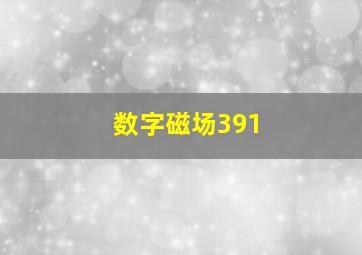 数字磁场391